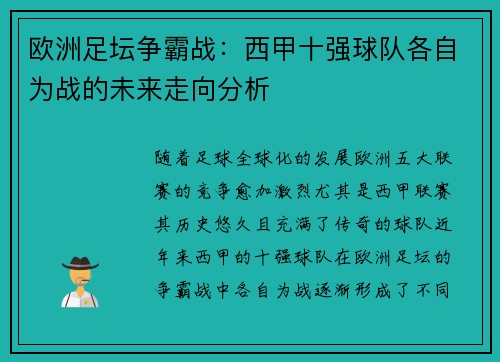 欧洲足坛争霸战：西甲十强球队各自为战的未来走向分析

随着足球全球化的发展欧洲五大联赛的竞争愈加激烈尤其是西甲联赛其历史悠久且充满了传奇的球队近年来西甲的十强球队在欧洲足坛的争霸战中各自为战逐渐形成了不同